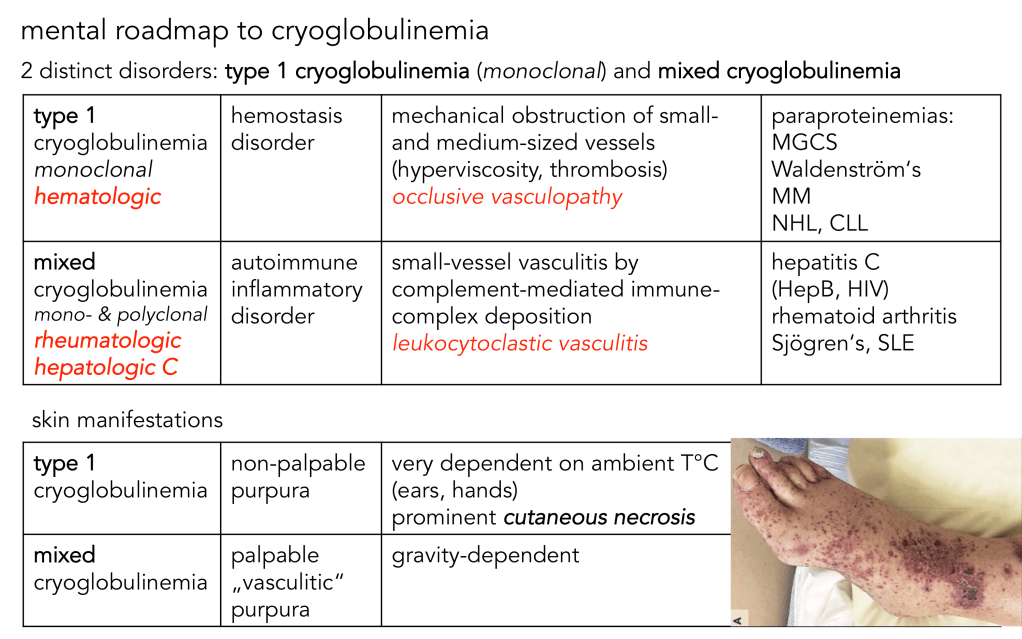 mental roadmap to cryoglobulinemia

2 distinct disorders: type 1 cryoglobulinemia (monoclonal) and mixed cryoglobulinemia

| type 1 cryoglobulinemia monoclonal hematologic | hemostasis disorder | mechanical obstruction of small- and medium-sized vessels (hyperviscosity, thrombosis) occlusive vasculopathy | paraproteinemias: MGCS Waldenström's MM NHL, CLL |
|---|---|---|---|
| mixed cryoglobulinemia mono- & polyclonal rheumatologic hepatologic C | autoimmune inflammatory disorder | small-vessel vasculitis by complement-mediated immune-complex deposition leukocytoclastic vasculitis | hepatitis C (HepB, HIV) rhematoid arthritis Sjögren's, SLE |

skin manifestations

| type 1 cryoglobulinemia | non-palpable purpura | very dependent on ambient T°C (ears, hands) prominent cutaneous necrosis |
|---|---|---|
| mixed cryoglobulinemia | palpable „vasculitic" purpura | gravity-dependent |

A